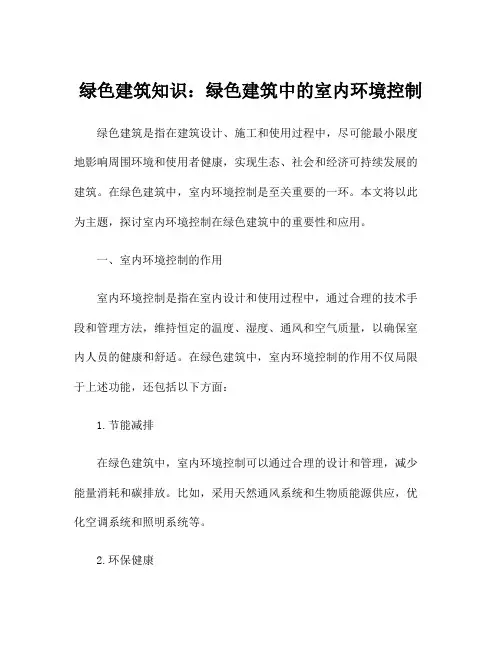 绿色建筑知识：绿色建筑中的室内环境控制

绿色建筑是指在建筑设计、施工和使用过程中，尽可能最小限度地影响周围环境和使用者健康，实现生态、社会和经济可持续发展的建筑。在绿色建筑中，室内环境控制是至关重要的一环。本文将以此为主题，探讨室内环境控制在绿色建筑中的重要性和应用。

一、室内环境控制的作用

室内环境控制是指在室内设计和使用过程中，通过合理的技术手段和管理方法，维持恒定的温度、湿度、通风和空气质量，以确保室内人员的健康和舒适。在绿色建筑中，室内环境控制的作用不仅局限于上述功能，还包括以下方面：

1. 节能减排

在绿色建筑中，室内环境控制可以通过合理的设计和管理，减少能量消耗和碳排放。比如，采用天然通风系统和生物质能源供应，优化空调系统和照明系统等。

2. 环保健康